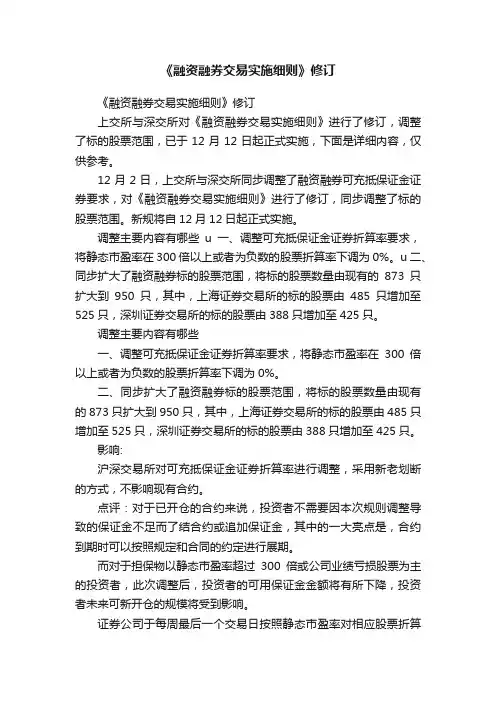 《融资融券交易实施细则》修订

《融资融券交易实施细则》修订

上交所与深交所对《融资融券交易实施细则》进行了修订，调整了标的股票范围，已于 12 月 12 日起正式实施，下面是详细内容，仅供参考。

12 月 2 日，上交所与深交所同步调整了融资融券可充抵保证金证券要求，对《融资融券交易实施细则》进行了修订，同步调整了标的股票范围。新规将自 12 月 12 日起正式实施。

调整主要内容有哪些 u 一、调整可充抵保证金证券折算率要求，将静态市盈率在 300 倍以上或者为负数的股票折算率下调为 0%。u 二、同步扩大了融资融券标的股票范围，将标的股票数量由现有的 873 只扩大到 950 只，其中，上海证券交易所的标的股票由 485 只增加至 525 只，深圳证券交易所的标的股票由 388 只增加至 425 只。

调整主要内容有哪些

一、调整可充抵保证金证券折算率要求，将静态市盈率在 300 倍以上或者为负数的股票折算率下调为 0%。

二、同步扩大了融资融券标的股票范围，将标的股票数量由现有的 873 只扩大到 950 只，其中，上海证券交易所的标的股票由 485 只增加至 525 只，深圳证券交易所的标的股票由 388 只增加至 425 只。

影响:

沪深交易所对可充抵保证金证券折算率进行调整，采用新老划断的方式，不影响现有合约。

点评：对于已开仓的合约来说，投资者不需要因本次规则调整导致的保证金不足而了结合约或追加保证金，其中的一大亮点是，合约到期时可以按照规定和合同的约定进行展期。

而对于担保物以静态市盈率超过 300 倍或公司业绩亏损股票为主的投资者，此次调整后，投资者的可用保证金金额将有所下降，投资者未来可新开仓的规模将受到影响。

证券公司于每周最后一个交易日按照静态市盈率对相应股票折算